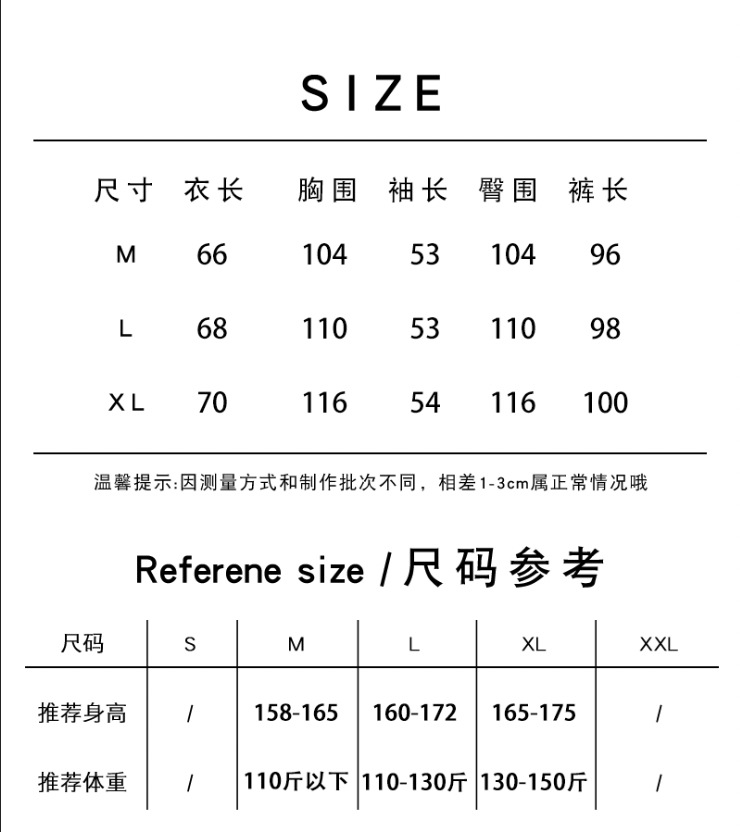 SIZE

| 尺寸 | 衣长 | 胸围 | 袖长 | 臀围 | 裤长 |
|---|---|---|---|---|---|
| M | 66 | 104 | 53 | 104 | 96 |
| L | 68 | 110 | 53 | 110 | 98 |
| XL | 70 | 116 | 54 | 116 | 100 |

温馨提示:因测量方式和制作批次不同，相差1-3cm属正常情况哦

Referene size / 尺码参考

| 尺码 | S | M | L | XL | XXL |
|---|---|---|---|---|---|
| 推荐身高 | / | 158-165 | 160-172 | 165-175 | / |
| 推荐体重 | / | 110斤以下 | 110-130斤 | 130-150斤 | / |